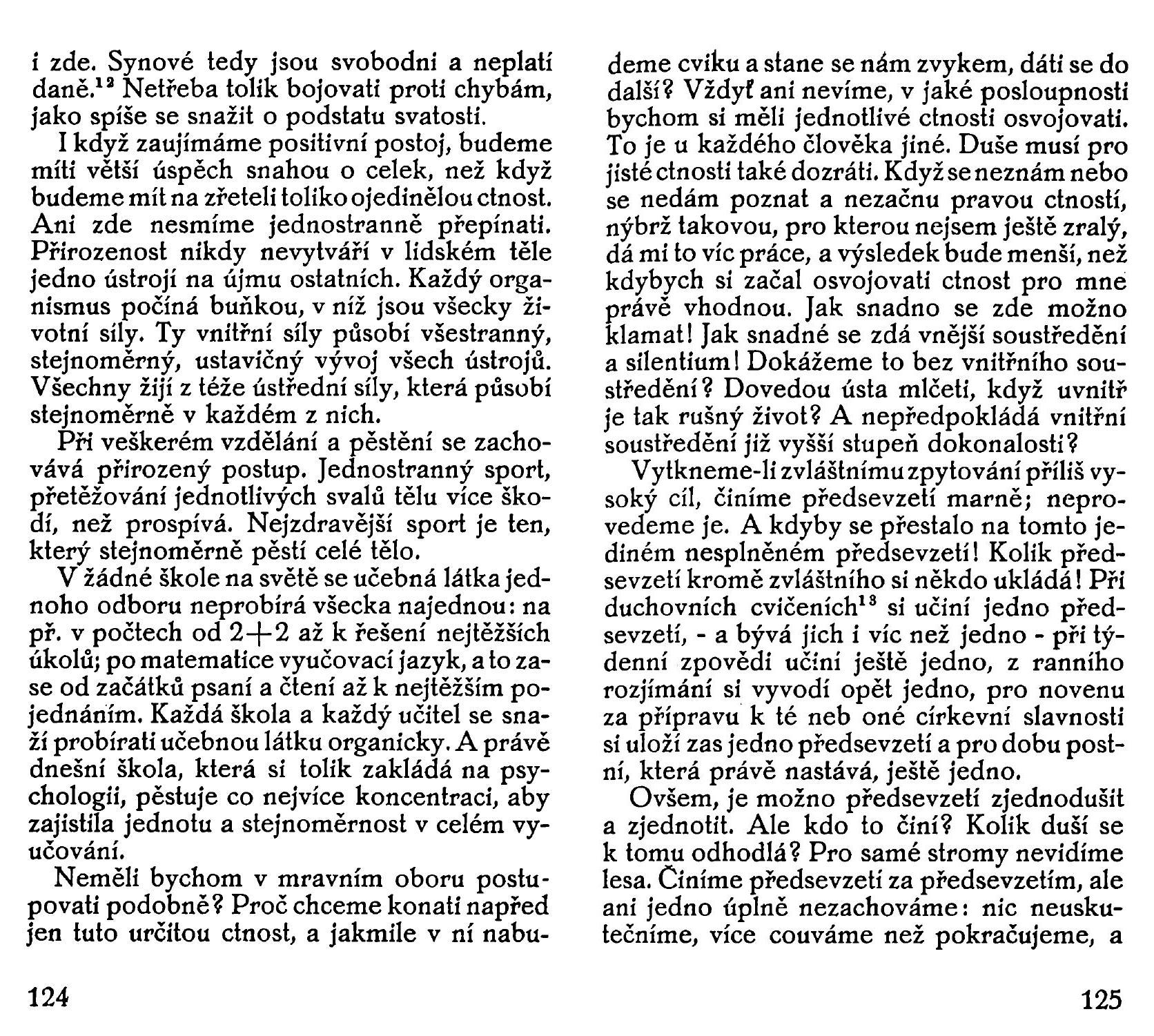 i zde. Synové tedy jsou svobodni a neplatí daně.$^{12}$ Netřeba tolik bojovati proti chybám, jako spíše se snažit o podstatu svatosti.

I když zaujímáme positivní postoj, budeme míti větší úspěch snahou o celek, než když budeme mít na zřeteli toliko ojedinělou ctnost. Ani zde nesmíme jednostranně přepínati. Přirozenost nikdy nevytváří v lidském těle jedno ústrojí na újmu ostatních. Každý organismus počíná buňkou, v níž jsou všecky životní síly. Ty vnitřní síly působí všestranný, stejnoměrný, ustavičný vývoj všech ústrojů. Všechny žijí z téže ústřední síly, která působí stejnoměrně v každém z nich.

Při veškerém vzdělání a pěstění se zachovává přirozený postup. Jednostranný sport, přetěžování jednotlivých svalů tělu více škodí, než prospívá. Nejzdravější sport je ten, který stejnoměrně pěstí celé tělo.

V žádné škole na světě se učebná látka jednoho odboru neprobírá všecka najednou: na př. v počtech od $2+2$ až k řešení nejtěžších úkolů; po matematice vyučovací jazyk, a to zase od začátků psaní a čtení až k nejtěžším pojednáním. Každá škola a každý učitel se snaží probírati učebnou látku organicky. A právě dnešní škola, která si tolik zakládá na psychologii, pěstuje co nejvíce koncentraci, aby zajistila jednotu a stejnoměrnost v celém vyučování.

Neměli bychom v mravním oboru postupovati podobně? Proč chceme konati napřed jen tuto určitou ctnost, a jakmile v ní nabudeme cviku a stane se nám zvykem, dáti se do další? Vždyť ani nevíme, v jaké posloupnosti bychom si měli jednotlivé ctnosti osvojovati. To je u každého člověka jiné. Duše musí pro jisté ctnosti také dozráti. Když se neznám nebo se nedám poznat a nezačnu pravou ctností, nýbrž takovou, pro kterou nejsem ještě zralý, dá mi to víc práce, a výsledek bude menší, než kdybych si začal osvojovati ctnost pro mne právě vhodnou. Jak snadno se zde možno klamat! Jak snadné se zdá vnější soustředění a silentium! Dokážeme to bez vnitřního soustředění? Dovedou ústa mlčeti, když uvnitř je tak rušný život? A nepředpokládá vnitřní soustředění již vyšší stupeň dokonalosti?

Vytkneme-li zvláštnímu zpytování příliš vysoký cíl, činíme předsevzetí marně; neprovedeme je. A kdyby se přestalo na tomto jediném nesplněném předsevzetí! Kolik předsevzetí kromě zvláštního si někdo ukládá! Při duchovních cvičeních$^{13}$ si učiní jedno předsevzetí, - a bývá jich i víc než jedno - při týdenní zpovědi učiní ještě jedno, z ranního rozjímání si vyvodí opět jedno, pro novenu za přípravu k té neb oné církevní slavnosti si uloží zas jedno předsevzetí a pro dobu postní, která právě nastává, ještě jedno.

Ovšem, je možno předsevzetí zjednodušit a zjednotit. Ale kdo to činí? Kolik duší se k tomu odhodlá? Pro samé stromy nevidíme lesa. Činíme předsevzetí za předsevzetím, ale ani jedno úplně nezachováme: nic neuskutečníme, více couváme než pokračujeme, a

124

125